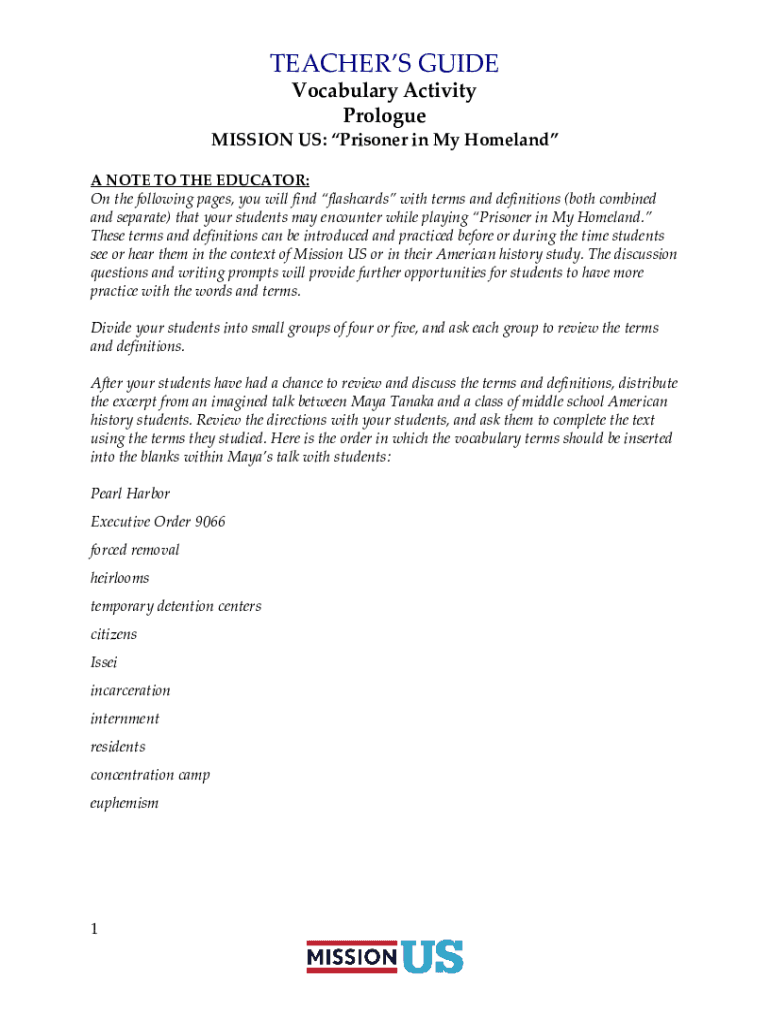 TEACHER'S GUIDE
Vocabulary Activity
Prologue
MISSION US: "Prisoner in My Homeland"

A NOTE TO THE EDUCATOR:
On the following pages, you will find "flashcards" with terms and definitions (both combined and separate) that your students may encounter while playing "Prisoner in My Homeland." These terms and definitions can be introduced and practiced before or during the time students see or hear them in the context of Mission US or in their American history study. The discussion questions and writing prompts will provide further opportunities for students to have more practice with the words and terms.

Divide your students into small groups of four or five, and ask each group to review the terms and definitions.

After your students have had a chance to review and discuss the terms and definitions, distribute the excerpt from an imagined talk between Maya Tanaka and a class of middle school American history students. Review the directions with your students, and ask them to complete the text using the terms they studied. Here is the order in which the vocabulary terms should be inserted into the blanks within Maya's talk with students:

Pearl Harbor

Executive Order 9066

forced removal

heirlooms

temporary detention centers

citizens

Issei

incarceration

internment

residents

concentration camp

euphemism

1

MISSION US